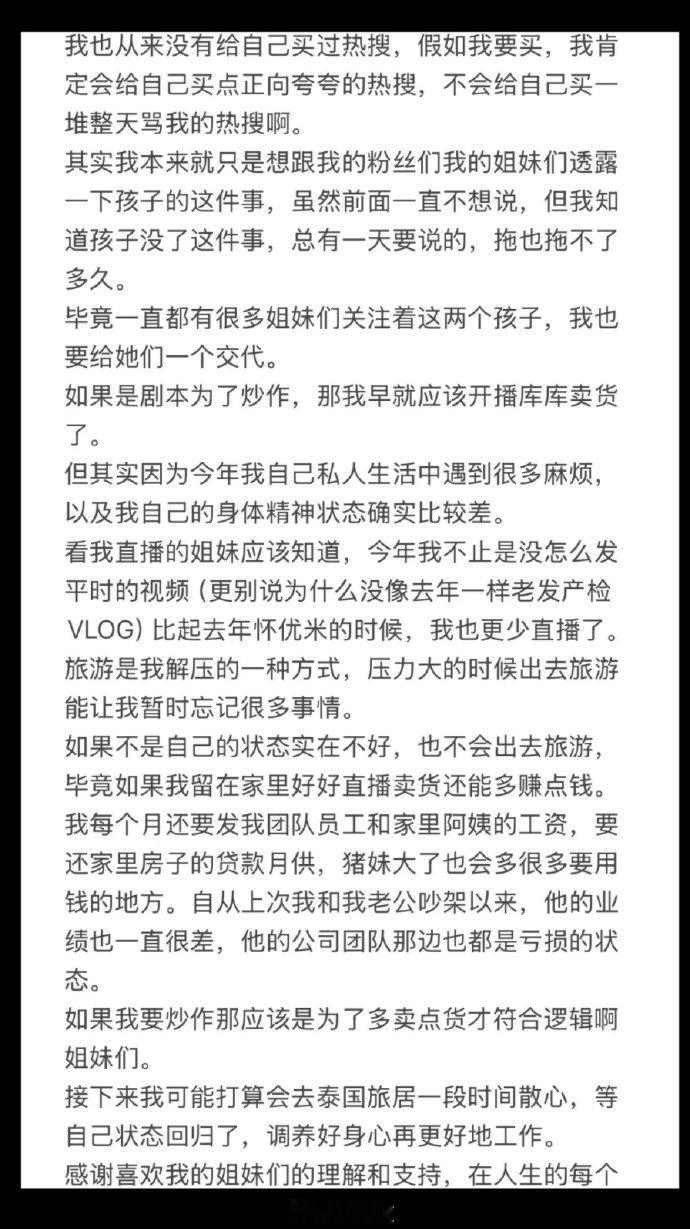 我也从来没有给自己买过热搜，假如我要买，我肯定会给自己买点正向夸夸的热搜，不会给自己买一堆整天骂我的热搜啊。

其实我本来就只是想跟我的粉丝们我的姐妹们透露一下孩子的这件事，虽然前面一直不想说，但我知道孩子没了这件事，总有一天要说的，拖也拖不了多久。

毕竟一直都有很多姐妹们关注着这两个孩子，我也要给她们一个交代。

如果是剧本为了炒作，那我早就应该开播库库卖货了。

但其实因为今年我自己私人生活中遇到很多麻烦，以及我自己的身体精神状态确实比较差。

看我直播的姐妹应该知道，今年我不止是没怎么发平时的视频（更别说为什么没像去年一样老发产检VLOG）比起去年怀优米的时候，我也更少直播了。

旅游是我解压的一种方式，压力大的时候出去旅游能让我暂时忘记很多事情。

如果不是自己的状态实在不好，也不会出去旅游，毕竟如果我留在家里好好直播卖货还能多赚点钱。

我每个月还要发我团队员工和家里阿姨的工资，要还家里房子的贷款月供，猪妹大了也会多很多要用钱的地方。自从上次我和我老公吵架以来，他的业绩也一直很差，他的公司团队那边也都是亏损的状态。

如果我要炒作那应该是为了多卖点货才符合逻辑啊姐妹们。

接下来我可能打算会去泰国旅居一段时间散心，等自己状态回归了，调养好身心再更好地工作。

感谢喜欢我的姐妹们的理解和支持，在人生的每个